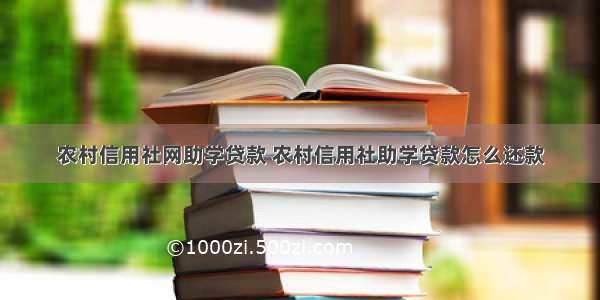 农村信用社网助学贷款 农村信用社助学贷款怎么还款

©1000zi.500zi.com